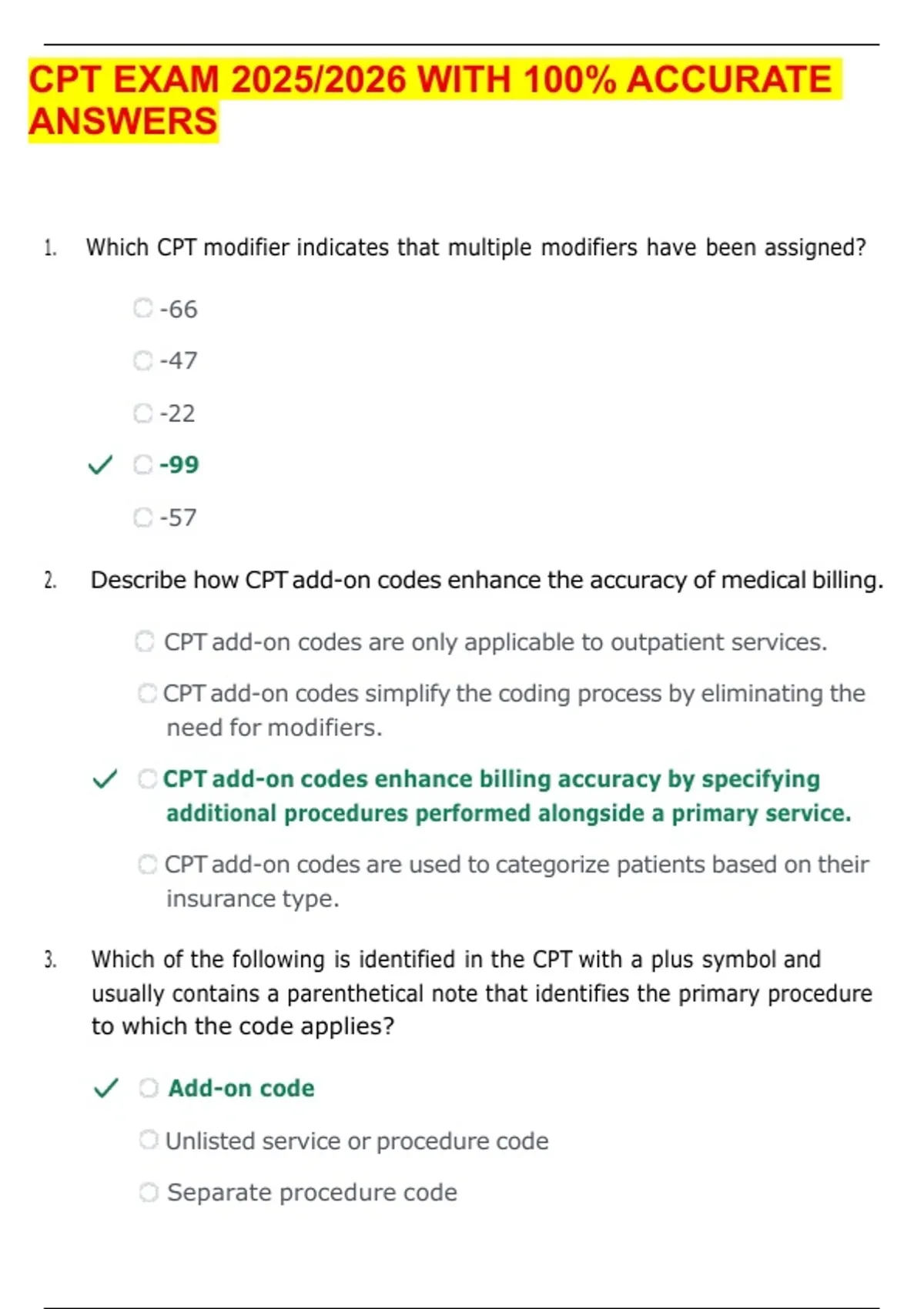 CPT EXAM 2025/2026 WITH 100% ACCURATE ANSWERS

1. Which CPT modifier indicates that multiple modifiers have been assigned?

-66

-47

-22

✓ -99

-57

2. Describe how CPT add-on codes enhance the accuracy of medical billing.

CPT add-on codes are only applicable to outpatient services.

CPT add-on codes simplify the coding process by eliminating the need for modifiers.

✓ CPT add-on codes enhance billing accuracy by specifying additional procedures performed alongside a primary service.

CPT add-on codes are used to categorize patients based on their insurance type.

3. Which of the following is identified in the CPT with a plus symbol and usually contains a parenthetical note that identifies the primary procedure to which the code applies?

✓ Add-on code

Unlisted service or procedure code

Separate procedure code